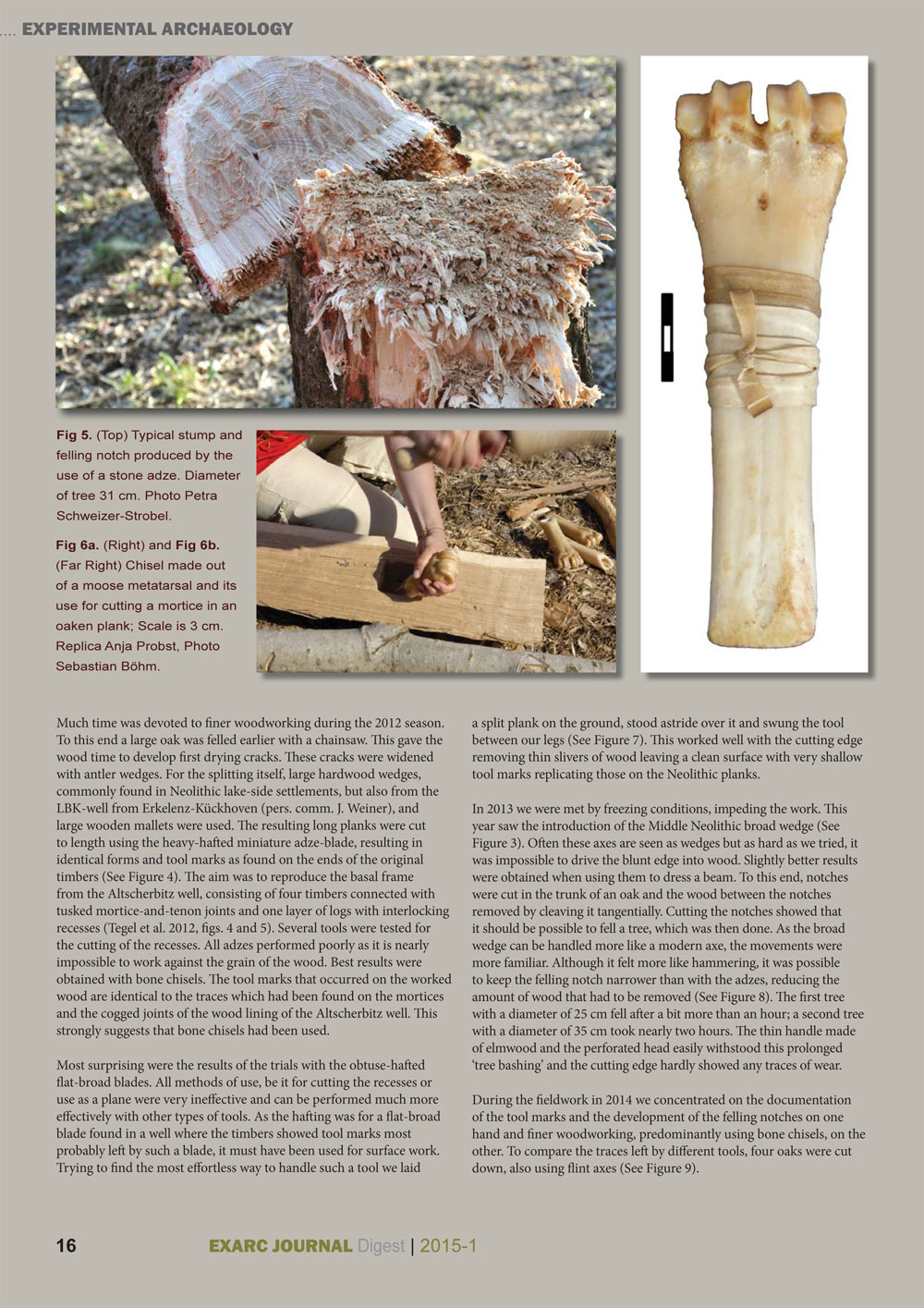 .... EXPERIMENTAL ARCHAEOLOGY

Fig 5. (Top) Typical stump and felling notch produced by the use of a stone adze. Diameter of tree 31 cm. Photo Petra Schweizer-Strobel.

Fig 6a. (Right) and Fig 6b. (Far Right) Chisel made out of a moose metatarsal and its use for cutting a mortice in an oaken plank; Scale is 3 cm. Replica Anja Probst, Photo Sebastian Böhm.

Much time was devoted to finer woodworking during the 2012 season. To this end a large oak was felled earlier with a chainsaw. This gave the wood time to develop first drying cracks. These cracks were widened with antler wedges. For the splitting itself, large hardwood wedges, commonly found in Neolithic lake-side settlements, but also from the LBK-well from Erkelenz-Kückhoven (pers. comm. J. Weiner), and large wooden mallets were used. The resulting long planks were cut to length using the heavy-hafted miniature adze-blade, resulting in identical forms and tool marks as found on the ends of the original timbers (See Figure 4). The aim was to reproduce the basal frame from the Altscherbitz well, consisting of four timbers connected with tusked mortice-and-tenon joints and one layer of logs with interlocking recesses (Tegel et al. 2012, figs. 4 and 5). Several tools were tested for the cutting of the recesses. All adzes performed poorly as it is nearly impossible to work against the grain of the wood. Best results were obtained with bone chisels. The tool marks that occurred on the worked wood are identical to the traces which had been found on the mortices and the cogged joints of the wood lining of the Altscherbitz well. This strongly suggests that bone chisels had been used.

Most surprising were the results of the trials with the obtuse-hafted flat-broad blades. All methods of use, be it for cutting the recesses or use as a plane were very ineffective and can be performed much more effectively with other types of tools. As the hafting was for a flat-broad blade found in a well where the timbers showed tool marks most probably left by such a blade, it must have been used for surface work. Trying to find the most effortless way to handle such a tool we laid a split plank on the ground, stood astride over it and swung the tool between our legs (See Figure 7). This worked well with the cutting edge removing thin slivers of wood leaving a clean surface with very shallow tool marks replicating those on the Neolithic planks.

In 2013 we were met by freezing conditions, impeding the work. This year saw the introduction of the Middle Neolithic broad wedge (See Figure 3). Often these axes are seen as wedges but as hard as we tried, it was impossible to drive the blunt edge into wood. Slightly better results were obtained when using them to dress a beam. To this end, notches were cut in the trunk of an oak and the wood between the notches removed by cleaving it tangentially. Cutting the notches showed that it should be possible to fell a tree, which was then done. As the broad wedge can be handled more like a modern axe, the movements were more familiar. Although it felt more like hammering, it was possible to keep the felling notch narrower than with the adzes, reducing the amount of wood that had to be removed (See Figure 8). The first tree with a diameter of 25 cm fell after a bit more than an hour; a second tree with a diameter of 35 cm took nearly two hours. The thin handle made of elmwood and the perforated head easily withstood this prolonged 'tree bashing' and the cutting edge hardly showed any traces of wear.

During the fieldwork in 2014 we concentrated on the documentation of the tool marks and the development of the felling notches on one hand and finer woodworking, predominantly using bone chisels, on the other. To compare the traces left by different tools, four oaks were cut down, also using flint axes (See Figure 9).

16 EXARC JOURNAL Digest | 2015-1